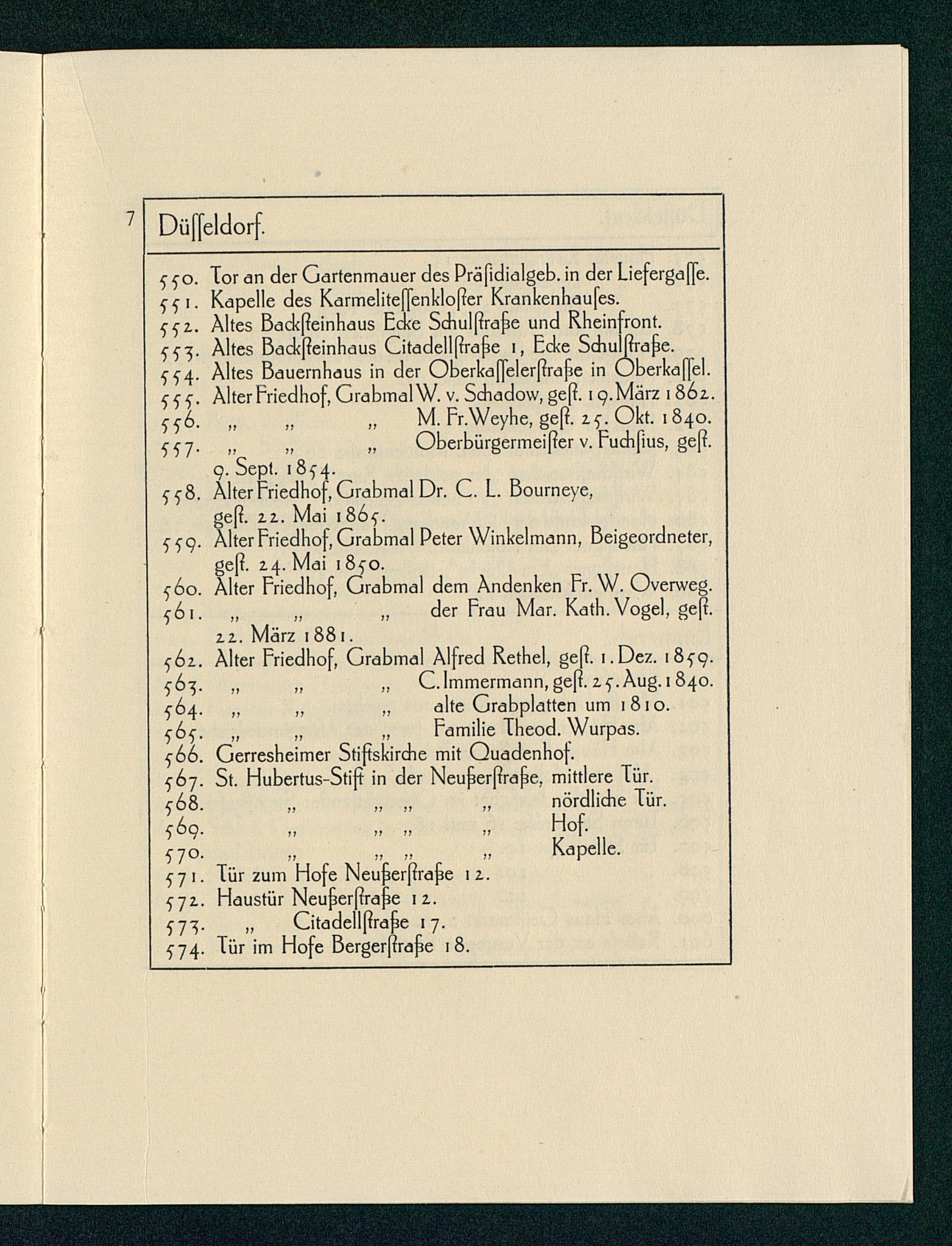 7 Düſſeldorf.

550. Tor an der Gartenmauer des Präſidialgeb. in der Liefergaſſe.
551. Kapelle des Karmeliteſſenkloſter Krankenhauſes.
552. Altes Backſteinhaus Ecke Schulſtraße und Rheinfront.
553. Altes Backſteinhaus Citadellſtraße 1, Ecke Schulſtraße.
554. Altes Bauernhaus in der Oberkaſſelerſtraße in Oberkaſſel.
555. Alter Friedhof, Grabmal W. v. Schadow, geſt. 19. März 1862.
556. „ „ „ M. Fr. Weyhe, geſt. 25. Okt. 1840.
557. „ „ „ Oberbürgermeiſter v. Fuchſius, geſt. 9. Sept. 1854.
558. Alter Friedhof, Grabmal Dr. C. L. Bourneye, geſt. 22. Mai 1865.
559. Alter Friedhof, Grabmal Peter Winkelmann, Beigeordneter, geſt. 24. Mai 1850.
560. Alter Friedhof, Grabmal dem Andenken Fr. W. Overweg.
561. „ „ „ der Frau Mar. Kath. Vogel, geſt. 22. März 1881.
562. Alter Friedhof, Grabmal Alfred Rethel, geſt. 1. Dez. 1859.
563. „ „ „ C. Immermann, geſt. 25. Aug. 1840.
564. „ „ „ alte Grabplatten um 1810.
565. „ „ „ Familie Theod. Wurpas.
566. Gerresheimer Stiftskirche mit Quadenhof.
567. St. Hubertus-Stift in der Neußerſtraße, mittlere Tür.
568. „ „ „ „ nördliche Tür.
569. „ „ „ „ Hof.
570. „ „ „ „ Kapelle.
571. Tür zum Hofe Neußerſtraße 12.
572. Haustür Neußerſtraße 12.
573. „ Citadellſtraße 17.
574. Tür im Hofe Bergerſtraße 18.